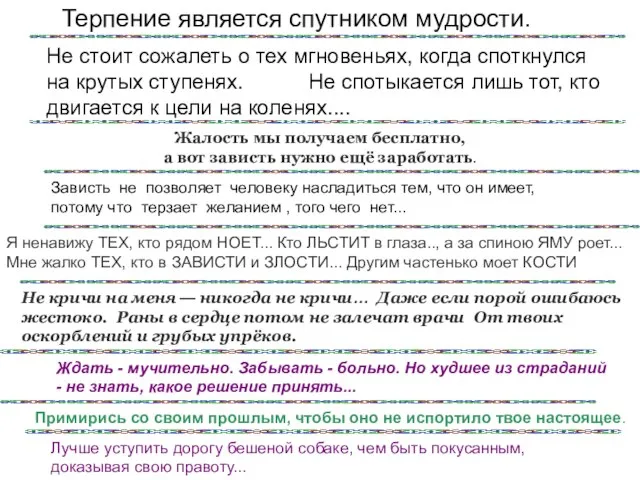 Терпение является спутником мудрости.

Не стоит сожалеть о тех мгновеньях, когда споткнулся на крутых ступенях. Не спотыкается лишь тот, кто двигается к цели на коленях....

Жалость мы получаем бесплатно, а вот зависть нужно ещё заработать.

Зависть не позволяет человеку насладиться тем, что он имеет, потому что терзает желанием , того чего нет...

Я ненавижу ТЕХ, кто рядом НОЕТ... Кто ЛЬСТИТ в глаза.., а за спиною ЯМУ роет... Мне жалко ТЕХ, кто в ЗАВИСТИ и ЗЛОСТИ... Другим частенько моет КОСТИ

Не кричи на меня — никогда не кричи... Даже если порой ошибаюсь жестоко. Раны в сердце потом не залечат врачи От твоих оскорблений и грубых упрёков.

Ждать - мучительно. Забывать - больно. Но худшее из страданий - не знать, какое решение принять...

Примирись со своим прошлым, чтобы оно не испортило твое настоящее.

Лучше уступить дорогу бешеной собаке, чем быть покусанным, доказывая свою правоту...